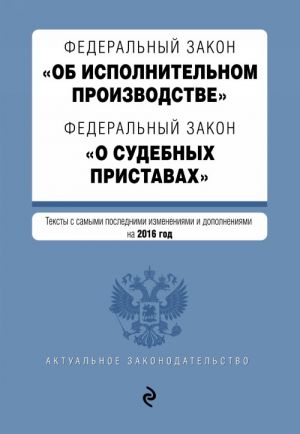 ФЕДЕРАЛЬНЫЙ ЗАКОН
«ОБ ИСПОЛНИТЕЛЬНОМ ПРОИЗВОДСТВЕ»
ФЕДЕРАЛЬНЫЙ ЗАКОН
«О СУДЕБНЫХ ПРИСТАВАХ»

Тексты с самыми последними изменениями и дополнениями на 2016 год

АКТУАЛЬНОЕ ЗАКОНОДАТЕЛЬСТВО